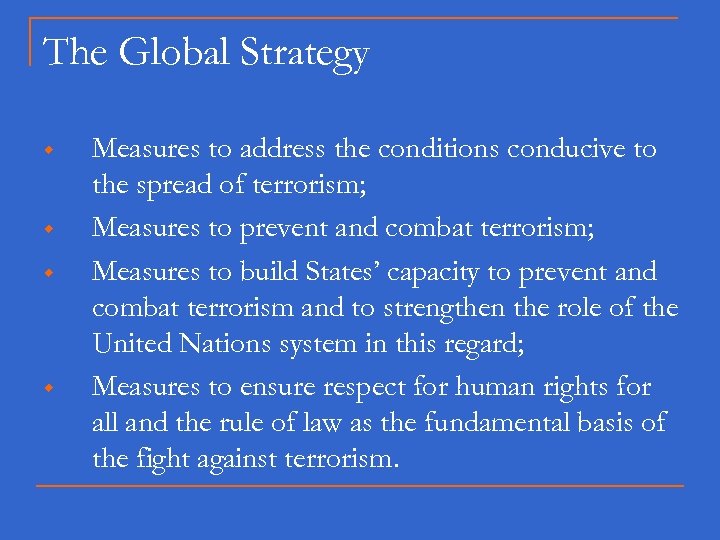 The Global Strategy

• Measures to address the conditions conducive to the spread of terrorism;
• Measures to prevent and combat terrorism;
• Measures to build States' capacity to prevent and combat terrorism and to strengthen the role of the United Nations system in this regard;
• Measures to ensure respect for human rights for all and the rule of law as the fundamental basis of the fight against terrorism.